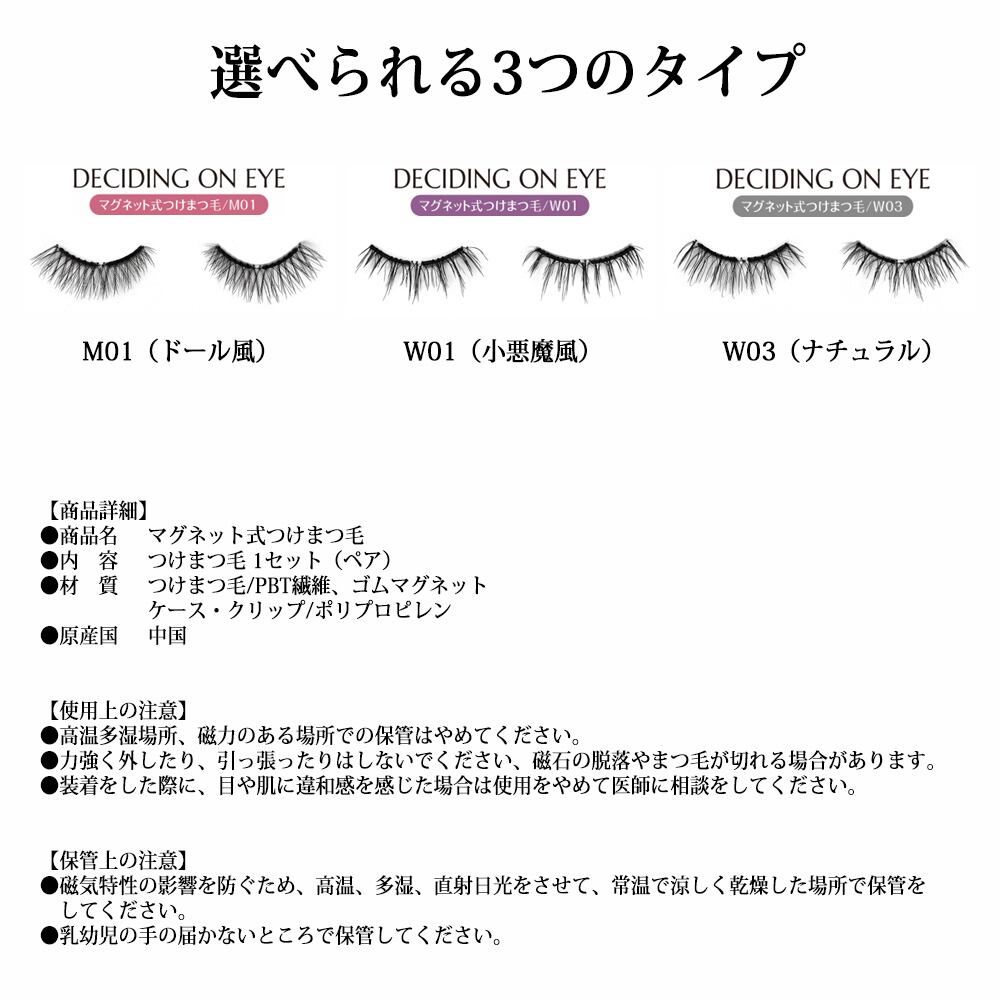 選べられる3つのタイプ

DECIDING ON EYE
マグネット式つけまつ毛/M01

DECIDING ON EYE
マグネット式つけまつ毛/W01

DECIDING ON EYE
マグネット式つけまつ毛/W03

M01（ドール風）

W01（小悪魔風）

W03（ナチュラル）

【商品詳細】
●商品名　マグネット式つけまつ毛
●内　容　つけまつ毛 1セット（ペア）
●材　質　つけまつ毛/PBT繊維、ゴムマグネット
ケース・クリップ/ポリプロピレン
●原産国　中国

【使用上の注意】
●高温多湿場所、磁力のある場所での保管はやめてください。
●力強く外したり、引っ張ったりはしないでください、磁石の脱落やまつ毛が切れる場合があります。
●装着をした際に、目や肌に違和感を感じた場合は使用をやめて医師に相談をしてください。

【保管上の注意】
●磁気特性の影響を防ぐため、高温、多湿、直射日光をさせて、常温で涼しく乾燥した場所で保管をしてください。
●乳幼児の手の届かないところで保管してください。